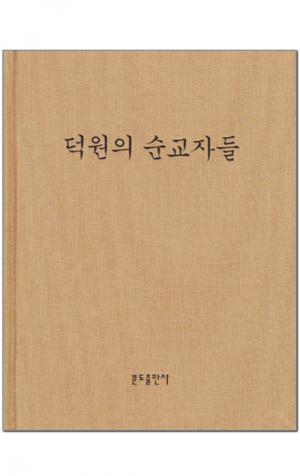 덕원의 순교자들

분도출판사